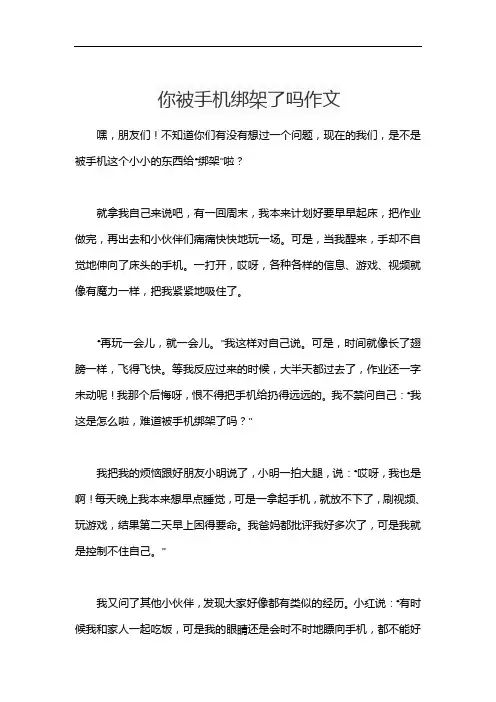 你被手机绑架了吗作文

嘿，朋友们！不知道你们有没有想过一个问题，现在的我们，是不是被手机这个小小的东西给“绑架”啦？

就拿我自己来说吧，有一回周末，我本来计划好要早早起床，把作业做完，再出去和小伙伴们痛痛快快地玩一场。可是，当我醒来，手却不自觉地伸向了床头的手机。一打开，哎呀，各种各样的信息、游戏、视频就像有魔力一样，把我紧紧地吸住了。

“再玩一会儿，就一会儿。”我这样对自己说。可是，时间就像长了翅膀一样，飞得飞快。等我反应过来的时候，大半天都过去了，作业还一字未动呢！我那个后悔呀，恨不得把手机给扔得远远的。我不禁问自己：“我这是怎么啦，难道被手机绑架了吗？”

我把我的烦恼跟好朋友小明说了，小明一拍大腿，说：“哎呀，我也是啊！每天晚上我本来想早点睡觉，可是一拿起手机，就放不下了，刷视频、玩游戏，结果第二天早上困得要命。我爸妈都批评我好多次了，可是我就是控制不住自己。”

我又问了其他小伙伴，发现大家好像都有类似的经历。小红说：“有时候我和家人一起吃饭，可是我的眼睛还是会时不时地瞟向手机，都不能好